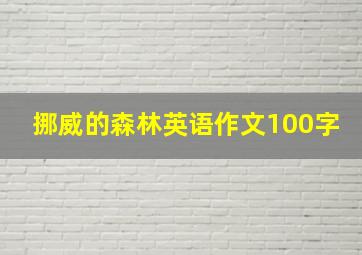 挪威的森林英语作文100字